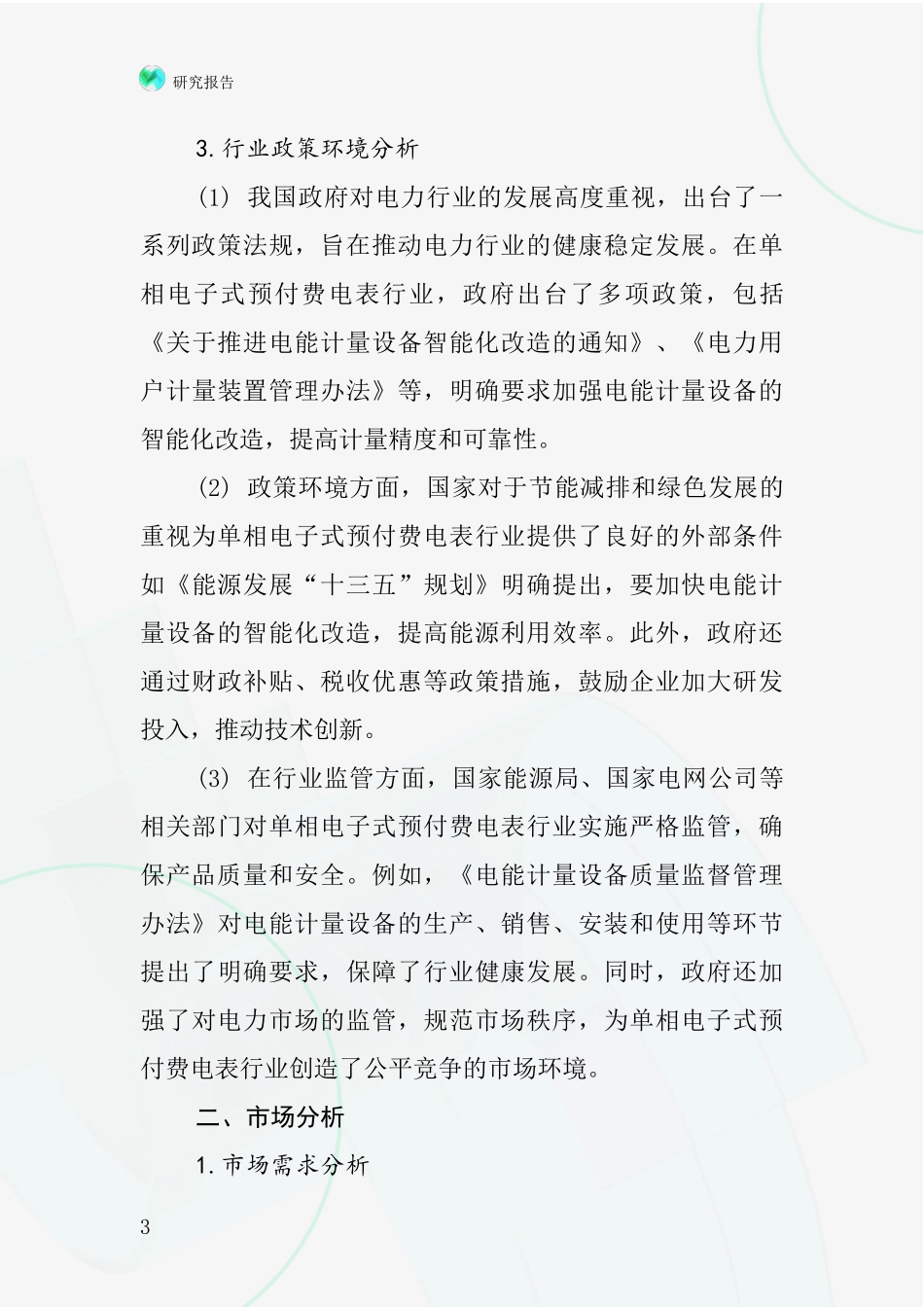 研究报告

3.行业政策环境分析

(1) 我国政府对电力行业的发展高度重视，出台了一系列政策法规，旨在推动电力行业的健康稳定发展。在单相电子式预付费电表行业，政府出台了多项政策，包括《关于推进电能计量设备智能化改造的通知》、《电力用户计量装置管理办法》等，明确要求加强电能计量设备的智能化改造，提高计量精度和可靠性。

(2) 政策环境方面，国家对于节能减排和绿色发展的重视为单相电子式预付费电表行业提供了良好的外部条件如《能源发展“十三五”规划》明确提出，要加快电能计量设备的智能化改造，提高能源利用效率。此外，政府还通过财政补贴、税收优惠等政策措施，鼓励企业加大研发投入，推动技术创新。

(3) 在行业监管方面，国家能源局、国家电网公司等相关部门对单相电子式预付费电表行业实施严格监管，确保产品质量和安全。例如，《电能计量设备质量监督管理办法》对电能计量设备的生产、销售、安装和使用等环节提出了明确要求，保障了行业健康发展。同时，政府还加强了对电力市场的监管，规范市场秩序，为单相电子式预付费电表行业创造了公平竞争的市场环境。

二、市场分析

1.市场需求分析

3